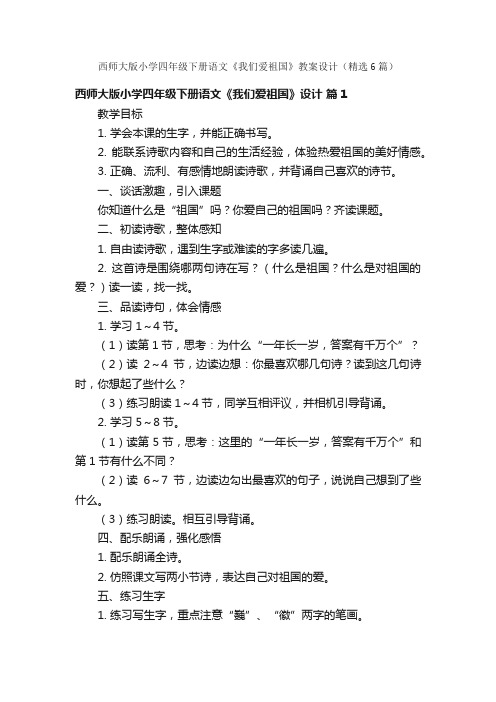 西师大版小学四年级下册语文《我们爱祖国》教案设计（精选6篇）

西师大版小学四年级下册语文《我们爱祖国》设计 篇1

教学目标

1. 学会本课的生字，并能正确书写。

2. 能联系诗歌内容和自己的生活经验，体验热爱祖国的美好情感。

3. 正确、流利、有感情地朗读诗歌，并背诵自己喜欢的诗节。

一、谈话激趣，引入课题

你知道什么是“祖国”吗？你爱自己的祖国吗？齐读课题。

二、初读诗歌，整体感知

1. 自由读诗歌，遇到生字或难读的字多读几遍。

2. 这首诗是围绕哪两句诗在写？（什么是祖国？什么是对祖国的爱？）读一读，找一找。

三、品读诗句，体会情感

1. 学习1～4节。

（1）读第1节，思考：为什么“一年长一岁，答案有千万个”？

（2）读 2～4 节，边读边想：你最喜欢哪几句诗？读到这几句诗时，你想起了些什么？

（3）练习朗读1～4节，同学互相评议，并相机引导背诵。

2. 学习5～8节。

（1）读第5节，思考：这里的“一年长一岁，答案有千万个”和第1节有什么不同？

（2）读 6～7 节，边读边勾出最喜欢的句子，说说自己想到了些什么。

（3）练习朗读。相互引导背诵。

四、配乐朗诵，强化感悟

1. 配乐朗诵全诗。

2. 仿照课文写两小节诗，表达自己对祖国的爱。

五、练习生字

1. 练习写生字，重点注意“巍”、“徽”两字的笔画。